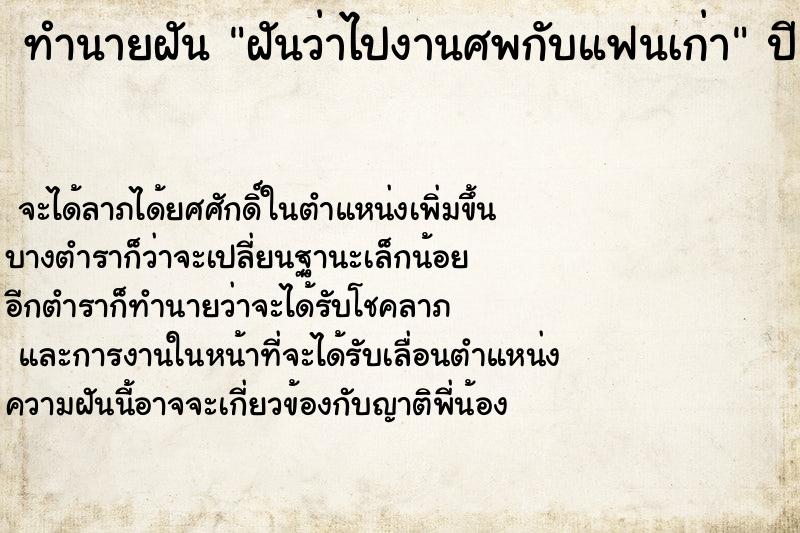 ทำนายฝัน "ฝันว่าไปงานศพกับแฟนเก่า" ปี

จะได้ลาภได้ยศศักดิ์ในตำแหน่งเพิ่มขึ้น
บางตำราก็ว่าจะเปลี่ยนฐานะเล็กน้อย
อีกตำราก็ทำนายว่าจะได้รับโชคลาภ
และการงานในหน้าที่จะได้รับเลื่อนตำแหน่ง
ความฝันนี้อาจจะเกี่ยวข้องกับญาติพี่น้อง